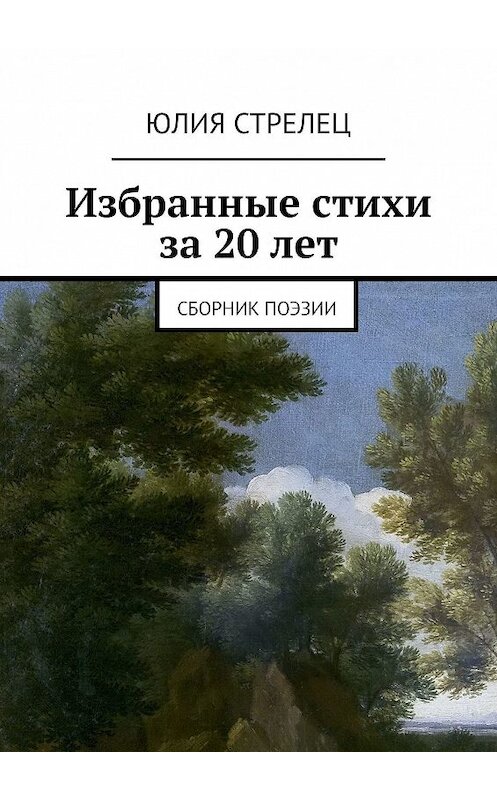 ЮЛИЯ СТРЕЛЕЦ

Избранные стихи за 20 лет

СБОРНИК ПОЭЗИИ